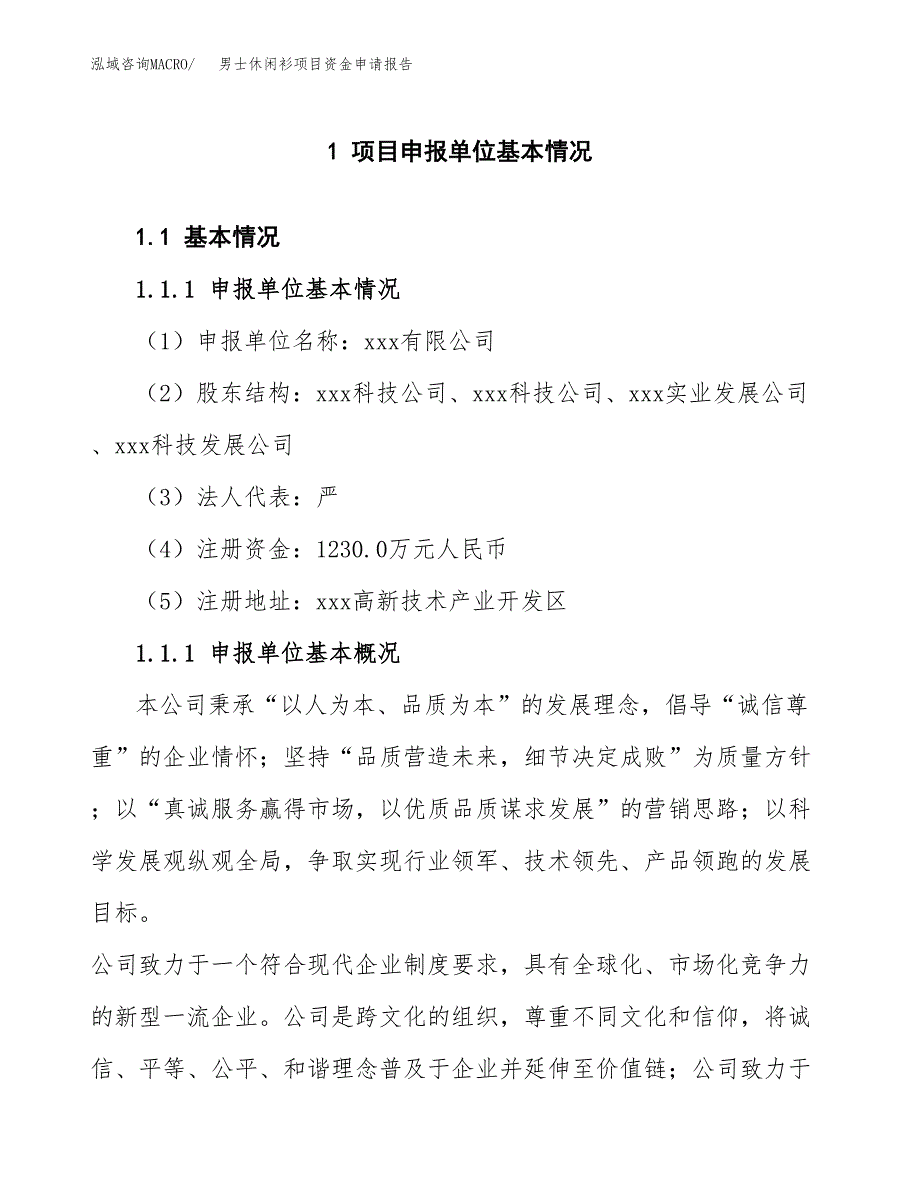 泓域咨询MACRO/　男士休闲衫项目资金申请报告

1 项目申报单位基本情况

1.1 基本情况

1.1.1 申报单位基本情况

（1）申报单位名称：xxx有限公司

（2）股东结构：xxx科技公司、xxx科技公司、xxx实业发展公司、xxx科技发展公司

（3）法人代表：严

（4）注册资金：1230.0万元人民币

（5）注册地址：xxx高新技术产业开发区

1.1.1 申报单位基本概况

本公司秉承“以人为本、品质为本”的发展理念，倡导“诚信尊重”的企业情怀；坚持“品质营造未来，细节决定成败”为质量方针；以“真诚服务赢得市场，以优质品质谋求发展”的营销思路；以科学发展观纵观全局，争取实现行业领军、技术领先、产品领跑的发展目标。

公司致力于一个符合现代企业制度要求，具有全球化、市场化竞争力的新型一流企业。公司是跨文化的组织，尊重不同文化和信仰，将诚信、平等、公平、和谐理念普及于企业并延伸至价值链；公司致力于